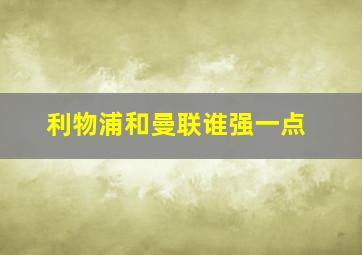 利物浦和曼联谁强一点